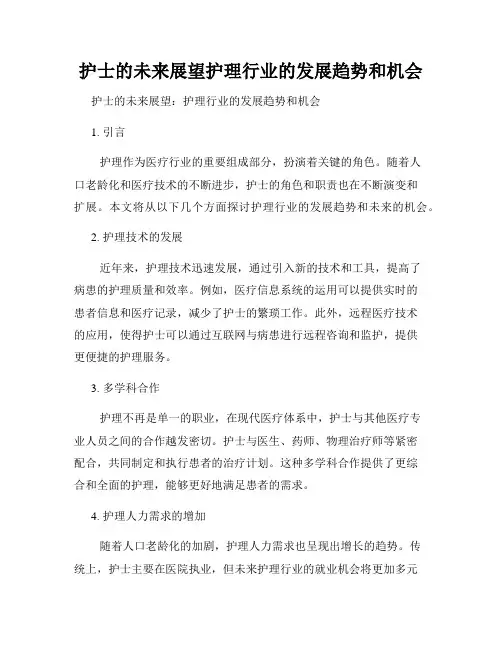 护士的未来展望护理行业的发展趋势和机会

护士的未来展望：护理行业的发展趋势和机会

1. 引言

护理作为医疗行业的重要组成部分，扮演着关键的角色。随着人口老龄化和医疗技术的不断进步，护士的角色和职责也在不断演变和扩展。本文将从以下几个方面探讨护理行业的发展趋势和未来的机会。

2. 护理技术的发展

近年来，护理技术迅速发展，通过引入新的技术和工具，提高了病患的护理质量和效率。例如，医疗信息系统的运用可以提供实时的患者信息和医疗记录，减少了护士的繁琐工作。此外，远程医疗技术的应用，使得护士可以通过互联网与病患进行远程咨询和监护，提供更便捷的护理服务。

3. 多学科合作

护理不再是单一的职业，在现代医疗体系中，护士与其他医疗专业人员之间的合作越发密切。护士与医生、药师、物理治疗师等紧密配合，共同制定和执行患者的治疗计划。这种多学科合作提供了更综合和全面的护理，能够更好地满足患者的需求。

4. 护理人力需求的增加

随着人口老龄化的加剧，护理人力需求也呈现出增长的趋势。传统上，护士主要在医院执业，但未来护理行业的就业机会将更加多元